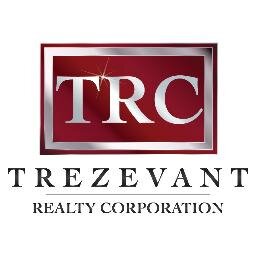 TRC

TREZEVANT

REALTY CORPORATION